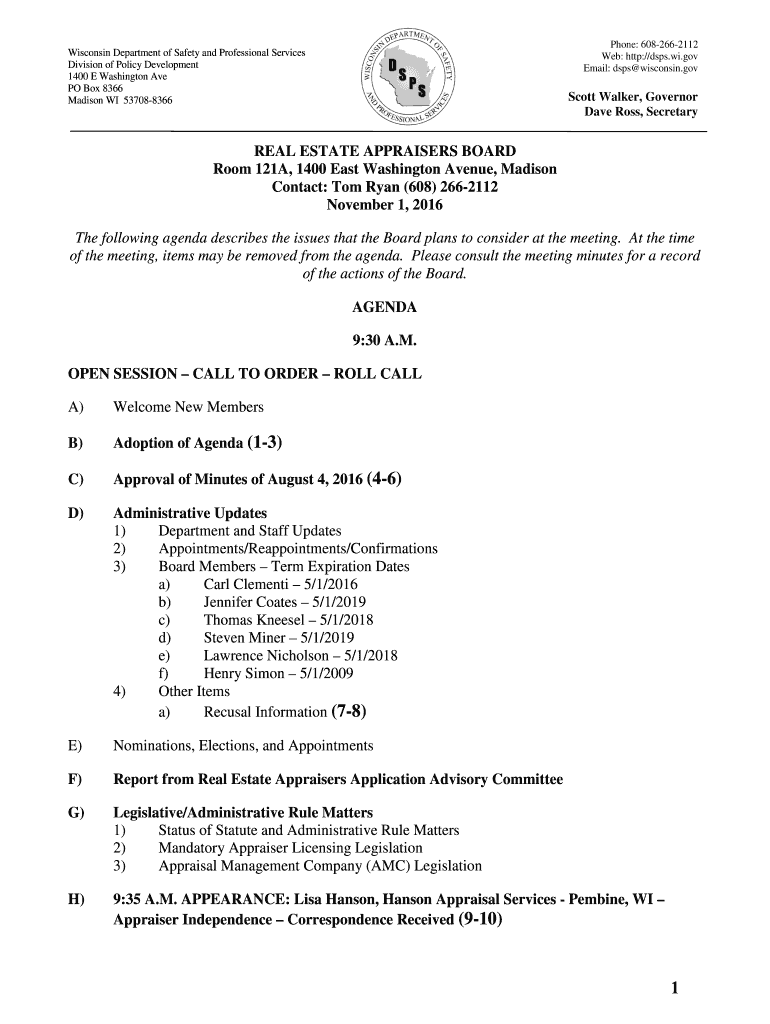 Wisconsin Department of Safety and Professional Services
Division of Policy Development
1400 E Washington Ave
PO Box 8366
Madison WI 53708-8366

WISCONSIN DEPARTMENT OF SAFETY AND PROFESSIONAL SERVICES
DSPS

Phone: 608-266-2112
Web: http://dsps.wi.gov
Email: dsps@wisconsin.gov

Scott Walker, Governor
Dave Ross, Secretary

REAL ESTATE APPRAISERS BOARD
Room 121A, 1400 East Washington Avenue, Madison
Contact: Tom Ryan (608) 266-2112
November 1, 2016

The following agenda describes the issues that the Board plans to consider at the meeting. At the time of the meeting, items may be removed from the agenda. Please consult the meeting minutes for a record of the actions of the Board.

AGENDA

9:30 A.M.

OPEN SESSION – CALL TO ORDER – ROLL CALL

A) Welcome New Members

B) Adoption of Agenda (1-3)

C) Approval of Minutes of August 4, 2016 (4-6)

D) Administrative Updates
1) Department and Staff Updates
2) Appointments/Reappointments/Confirmations
3) Board Members – Term Expiration Dates
a) Carl Clementi – 5/1/2016
b) Jennifer Coates – 5/1/2019
c) Thomas Kneesel – 5/1/2018
d) Steven Miner – 5/1/2019
e) Lawrence Nicholson – 5/1/2018
f) Henry Simon – 5/1/2009
4) Other Items
a) Recusal Information (7-8)

E) Nominations, Elections, and Appointments

F) Report from Real Estate Appraisers Application Advisory Committee

G) Legislative/Administrative Rule Matters
1) Status of Statute and Administrative Rule Matters
2) Mandatory Appraiser Licensing Legislation
3) Appraisal Management Company (AMC) Legislation

H) 9:35 A.M. APPEARANCE: Lisa Hanson, Hanson Appraisal Services - Pembine, WI – Appraiser Independence – Correspondence Received (9-10)

1